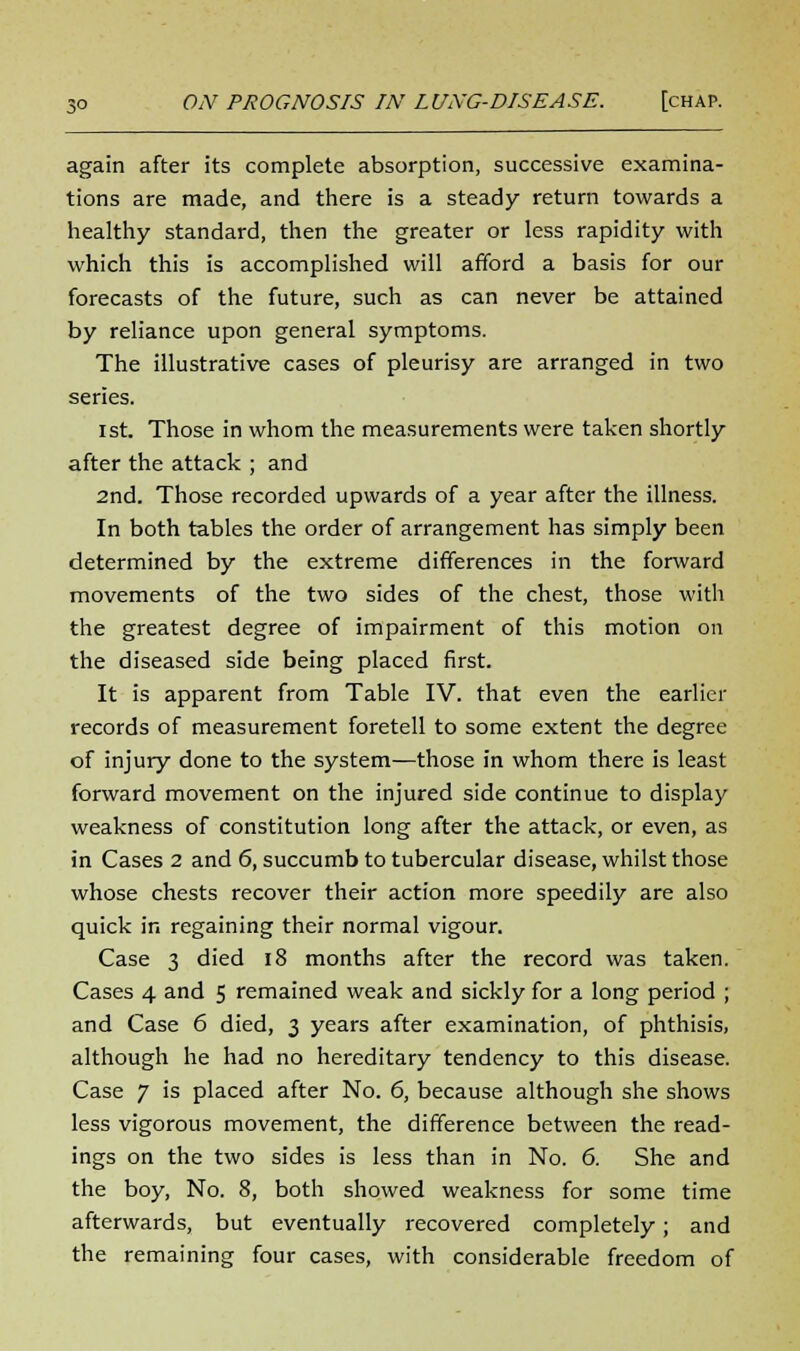 30 ON PROGNOSIS IN LUNG-DISEASE. [CHAP.

again after its complete absorption, successive examinations are made, and there is a steady return towards a healthy standard, then the greater or less rapidity with which this is accomplished will afford a basis for our forecasts of the future, such as can never be attained by reliance upon general symptoms.

The illustrative cases of pleurisy are arranged in two series.

1st. Those in whom the measurements were taken shortly after the attack ; and

2nd. Those recorded upwards of a year after the illness.

In both tables the order of arrangement has simply been determined by the extreme differences in the forward movements of the two sides of the chest, those with the greatest degree of impairment of this motion on the diseased side being placed first.

It is apparent from Table IV. that even the earlier records of measurement foretell to some extent the degree of injury done to the system—those in whom there is least forward movement on the injured side continue to display weakness of constitution long after the attack, or even, as in Cases 2 and 6, succumb to tubercular disease, whilst those whose chests recover their action more speedily are also quick in regaining their normal vigour.

Case 3 died 18 months after the record was taken. Cases 4 and 5 remained weak and sickly for a long period ; and Case 6 died, 3 years after examination, of phthisis, although he had no hereditary tendency to this disease. Case 7 is placed after No. 6, because although she shows less vigorous movement, the difference between the readings on the two sides is less than in No. 6. She and the boy, No. 8, both showed weakness for some time afterwards, but eventually recovered completely ; and the remaining four cases, with considerable freedom of